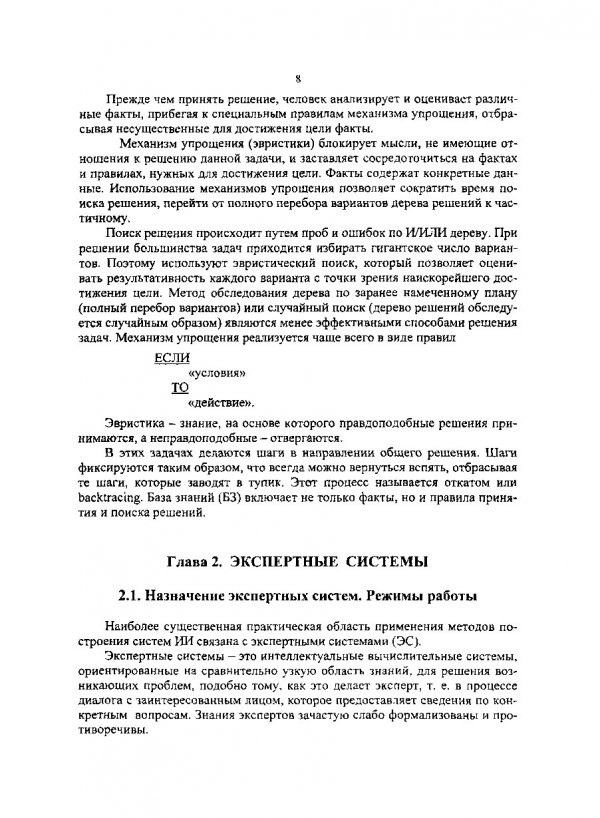 8

Прежде чем принять решение, человек анализирует и оценивает различные факты, прибегая к специальным правилам механизма упрощения, отбрасывая несущественные для достижения цели факты.

Механизм упрощения (эвристики) блокирует мысли, не имеющие отношения к решению данной задачи, и заставляет сосредоточиться на фактах и правилах, нужных для достижения цели. Факты содержат конкретные данные. Использование механизмов упрощения позволяет сократить время поиска решения, перейти от полного перебора вариантов дерева решений к частичному.

Поиск решения происходит путем проб и ошибок по И/ИЛИ дереву. При решении большинства задач приходится избирать гигантское число вариантов. Поэтому используют эвристический поиск, который позволяет оценивать результативность каждого варианта с точки зрения наискорейшего достижения цели. Метод обследования дерева по заранее намеченному плану (полный перебор вариантов) или случайный поиск (дерево решений обследуется случайным образом) являются менее эффективными способами решения задач. Механизм упрощения реализуется чаще всего в виде правил

ЕСЛИ
«условия»
ТО
«действие».

Эвристика – знание, на основе которого правдоподобные решения принимаются, а неправдоподобные – отвергаются.

В этих задачах делаются шаги в направлении общего решения. Шаги фиксируются таким образом, что всегда можно вернуться вспять, отбрасывая те шаги, которые заводят в тупик. Этот процесс называется откатом или backtracing. База знаний (БЗ) включает не только факты, но и правила принятия и поиска решений.

Глава 2. ЭКСПЕРТНЫЕ СИСТЕМЫ

2.1. Назначение экспертных систем. Режимы работы

Наиболее существенная практическая область применения методов построения систем ИИ связана с экспертными системами (ЭС).

Экспертные системы – это интеллектуальные вычислительные системы, ориентированные на сравнительно узкую область знаний, для решения возникающих проблем, подобно тому, как это делает эксперт, т. е. в процессе диалога с заинтересованным лицом, которое предоставляет сведения по конкретным вопросам. Знания экспертов зачастую слабо формализованы и противоречивы.